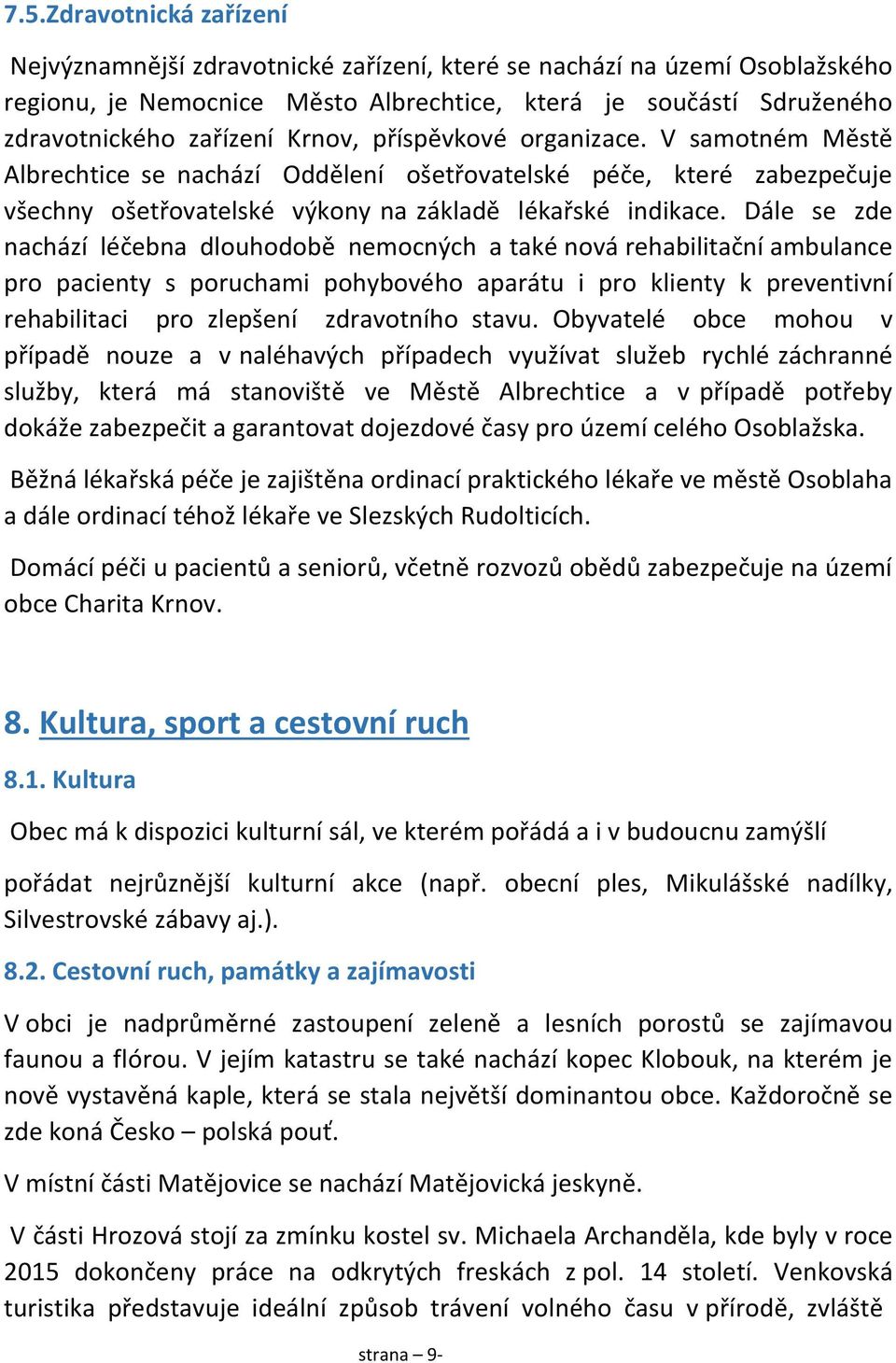 7.5.Zdravotnická zařízení

Nejvýznamnější zdravotnické zařízení, které se nachází na území Osoblažského regionu, je Nemocnice Město Albrechtice, která je součástí Sdruženého zdravotnického zařízení Krnov, příspěvkové organizace. V samotném Městě Albrechtice se nachází Oddělení ošetřovatelské péče, které zabezpečuje všechny ošetřovatelské výkony na základě lékařské indikace. Dále se zde nachází léčebna dlouhodobě nemocných a také nová rehabilitační ambulance pro pacienty s poruchami pohybového aparátu i pro klienty k preventivní rehabilitaci pro zlepšení zdravotního stavu. Obyvatelé obce mohou v případě nouze a v naléhavých případech využívat služeb rychlé záchranné služby, která má stanoviště ve Městě Albrechtice a v případě potřeby dokáže zabezpečit a garantovat dojezdové časy pro území celého Osoblažska.

Běžná lékařská péče je zajištěna ordinací praktického lékaře ve městě Osoblaha a dále ordinací téhož lékaře ve Slezských Rudolticích.

Domácí péči u pacientů a seniorů, včetně rozvozů obědů zabezpečuje na území obce Charita Krnov.

8. Kultura, sport a cestovní ruch

8.1. Kultura

Obec má k dispozici kulturní sál, ve kterém pořádá a i v budoucnu zamýšlí

pořádat nejrůznější kulturní akce (např. obecní ples, Mikulášské nadílky, Silvestrovské zábavy aj.).

8.2. Cestovní ruch, památky a zajímavosti

V obci je nadprůměrné zastoupení zeleně a lesních porostů se zajímavou faunou a flórou. V jejím katastru se také nachází kopec Klobouk, na kterém je nově vystavěná kaple, která se stala největší dominantou obce. Každoročně se zde koná Česko – polská pouť.

V místní části Matějovice se nachází Matějovická jeskyně.

V části Hrozová stojí za zmínku kostel sv. Michaela Archanděla, kde byly v roce 2015 dokončeny práce na odkrytých freskách z pol. 14 století. Venkovská turistika představuje ideální způsob trávení volného času v přírodě, zvláště

strana – 9-